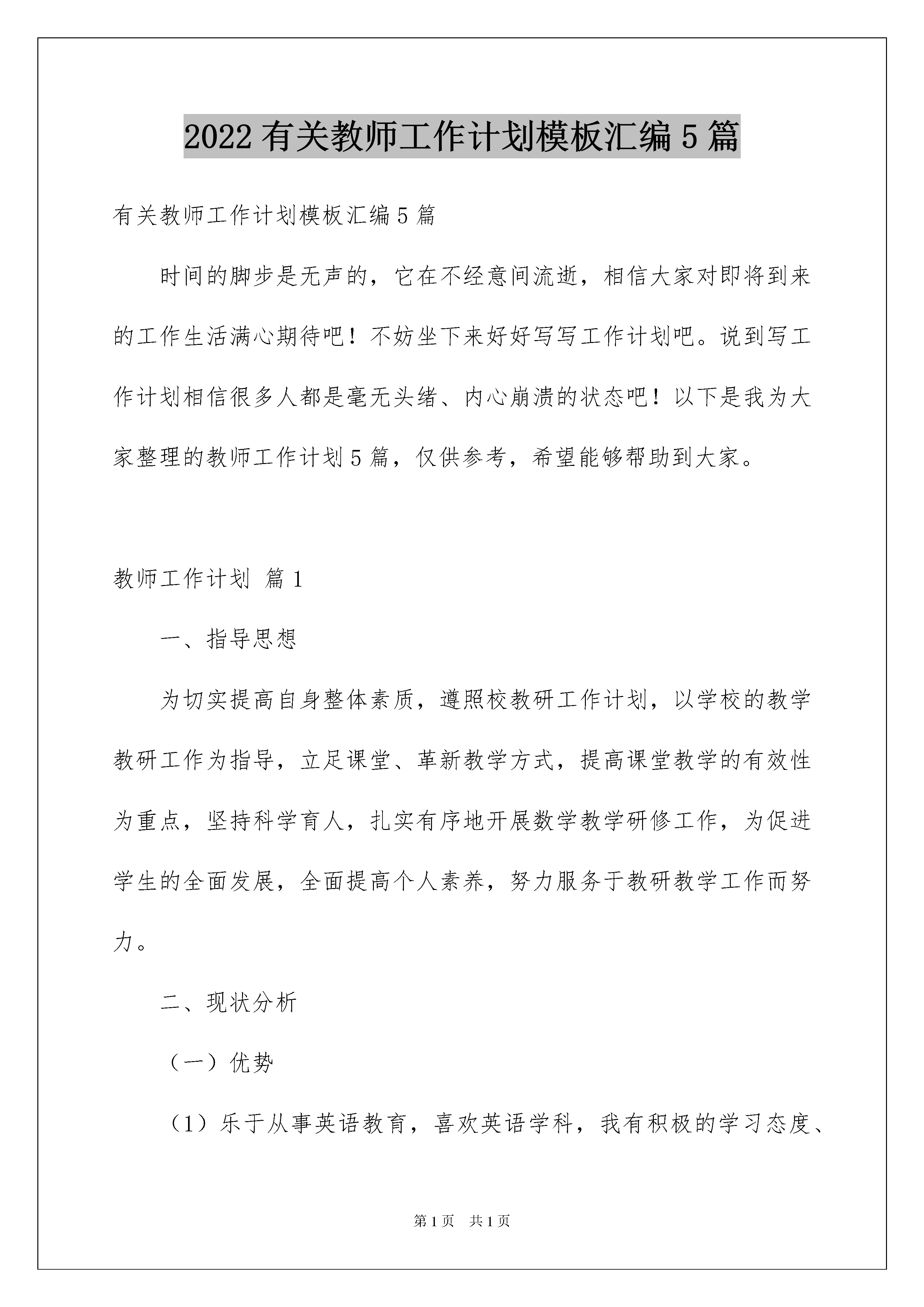 2022有关教师工作计划模板汇编5篇

有关教师工作计划模板汇编5篇

时间的脚步是无声的，它在不经意间流逝，相信大家对即将到来的工作生活满心期待吧！不妨坐下来好好写写工作计划吧。说到写工作计划相信很多人都是毫无头绪、内心崩溃的状态吧！以下是我为大家整理的教师工作计划5篇，仅供参考，希望能够帮助到大家。

教师工作计划 篇1

一、指导思想

为切实提高自身整体素质，遵照校教研工作计划，以学校的教学教研工作为指导，立足课堂、革新教学方式，提高课堂教学的有效性为重点，坚持科学育人，扎实有序地开展数学教学研修工作，为促进学生的全面发展，全面提高个人素养，努力服务于教研教学工作而努力。

二、现状分析

（一）优势

（1）乐于从事英语教育，喜欢英语学科，我有积极的学习态度、

第1页 共1页